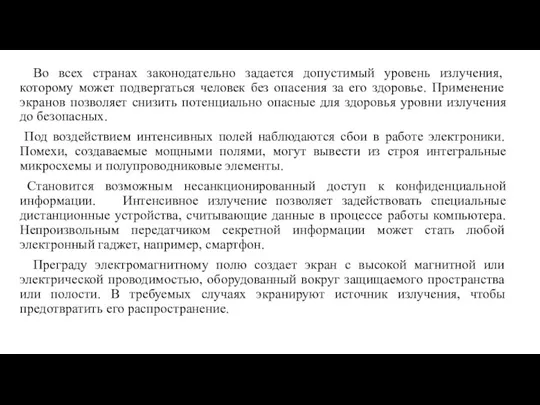 Во всех странах законодательно задается допустимый уровень излучения, которому может подвергаться человек без опасения за его здоровье. Применение экранов позволяет снизить потенциально опасные для здоровья уровни излучения до безопасных.

Под воздействием интенсивных полей наблюдаются сбои в работе электроники. Помехи, создаваемые мощными полями, могут вывести из строя интегральные микросхемы и полупроводниковые элементы.

Становится возможным несанкционированный доступ к конфиденциальной информации. Интенсивное излучение позволяет задействовать специальные дистанционные устройства, считывающие данные в процессе работы компьютера. Непроизвольным передатчиком секретной информации может стать любой электронный гаджет, например, смартфон.

Преграду электромагнитному полю создает экран с высокой магнитной или электрической проводимостью, оборудованный вокруг защищаемого пространства или полости. В требуемых случаях экранируют источник излучения, чтобы предотвратить его распространение.